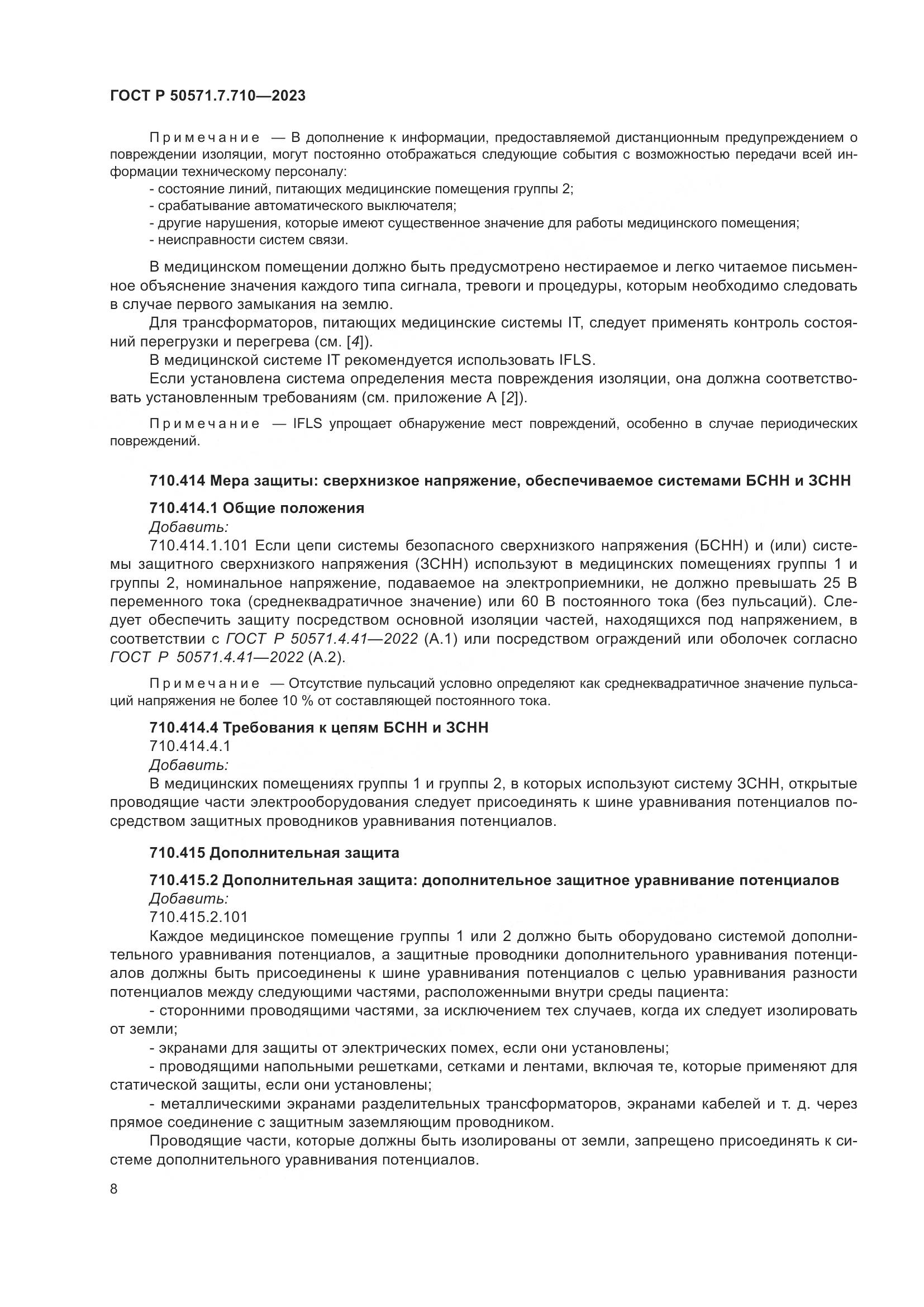 ГОСТ Р 50571.7.710—2023

Примечание — В дополнение к информации, предоставляемой дистанционным предупреждением о повреждении изоляции, могут постоянно отображаться следующие события с возможностью передачи всей информации техническому персоналу:
- состояние линий, питающих медицинские помещения группы 2;
- срабатывание автоматического выключателя;
- другие нарушения, которые имеют существенное значение для работы медицинского помещения;
- неисправности систем связи.

В медицинском помещении должно быть предусмотрено нестираемое и легко читаемое письменное объяснение значения каждого типа сигнала, тревоги и процедуры, которым необходимо следовать в случае первого замыкания на землю.
Для трансформаторов, питающих медицинские системы IT, следует применять контроль состояний перегрузки и перегрева (см. [4]).
В медицинской системе IT рекомендуется использовать IFLS.
Если установлена система определения места повреждения изоляции, она должна соответствовать установленным требованиям (см. приложение А [2]).

Примечание — IFLS упрощает обнаружение мест повреждений, особенно в случае периодических повреждений.

710.414 Мера защиты: сверхнизкое напряжение, обеспечиваемое системами БСНН и ЗСНН

710.414.1 Общие положения
Добавить:
710.414.1.101 Если цепи системы безопасного сверхнизкого напряжения (БСНН) и (или) системы защитного сверхнизкого напряжения (ЗСНН) используют в медицинских помещениях группы 1 и группы 2, номинальное напряжение, подаваемое на электроприемники, не должно превышать 25 В переменного тока (среднеквадратичное значение) или 60 В постоянного тока (без пульсаций). Следует обеспечить защиту посредством основной изоляции частей, находящихся под напряжением, в соответствии с ГОСТ Р 50571.4.41—2022 (А.1) или посредством ограждений или оболочек согласно ГОСТ Р 50571.4.41—2022 (А.2).

Примечание — Отсутствие пульсаций условно определяют как среднеквадратичное значение пульсаций напряжения не более 10 % от составляющей постоянного тока.

710.414.4 Требования к цепям БСНН и ЗСНН
710.414.4.1
Добавить:
В медицинских помещениях группы 1 и группы 2, в которых используют систему ЗСНН, открытые проводящие части электрооборудования следует присоединять к шине уравнивания потенциалов посредством защитных проводников уравнивания потенциалов.

710.415 Дополнительная защита

710.415.2 Дополнительная защита: дополнительное защитное уравнивание потенциалов
Добавить:
710.415.2.101
Каждое медицинское помещение группы 1 или 2 должно быть оборудовано системой дополнительного уравнивания потенциалов, а защитные проводники дополнительного уравнивания потенциалов должны быть присоединены к шине уравнивания потенциалов с целью уравнивания разности потенциалов между следующими частями, расположенными внутри среды пациента:
- сторонними проводящими частями, за исключением тех случаев, когда их следует изолировать от земли;
- экранами для защиты от электрических помех, если они установлены;
- проводящими напольными решетками, сетками и лентами, включая те, которые применяют для статической защиты, если они установлены;
- металлическими экранами разделительных трансформаторов, экранами кабелей и т. д. через прямое соединение с защитным заземляющим проводником.
Проводящие части, которые должны быть изолированы от земли, запрещено присоединять к системе дополнительного уравнивания потенциалов.

8